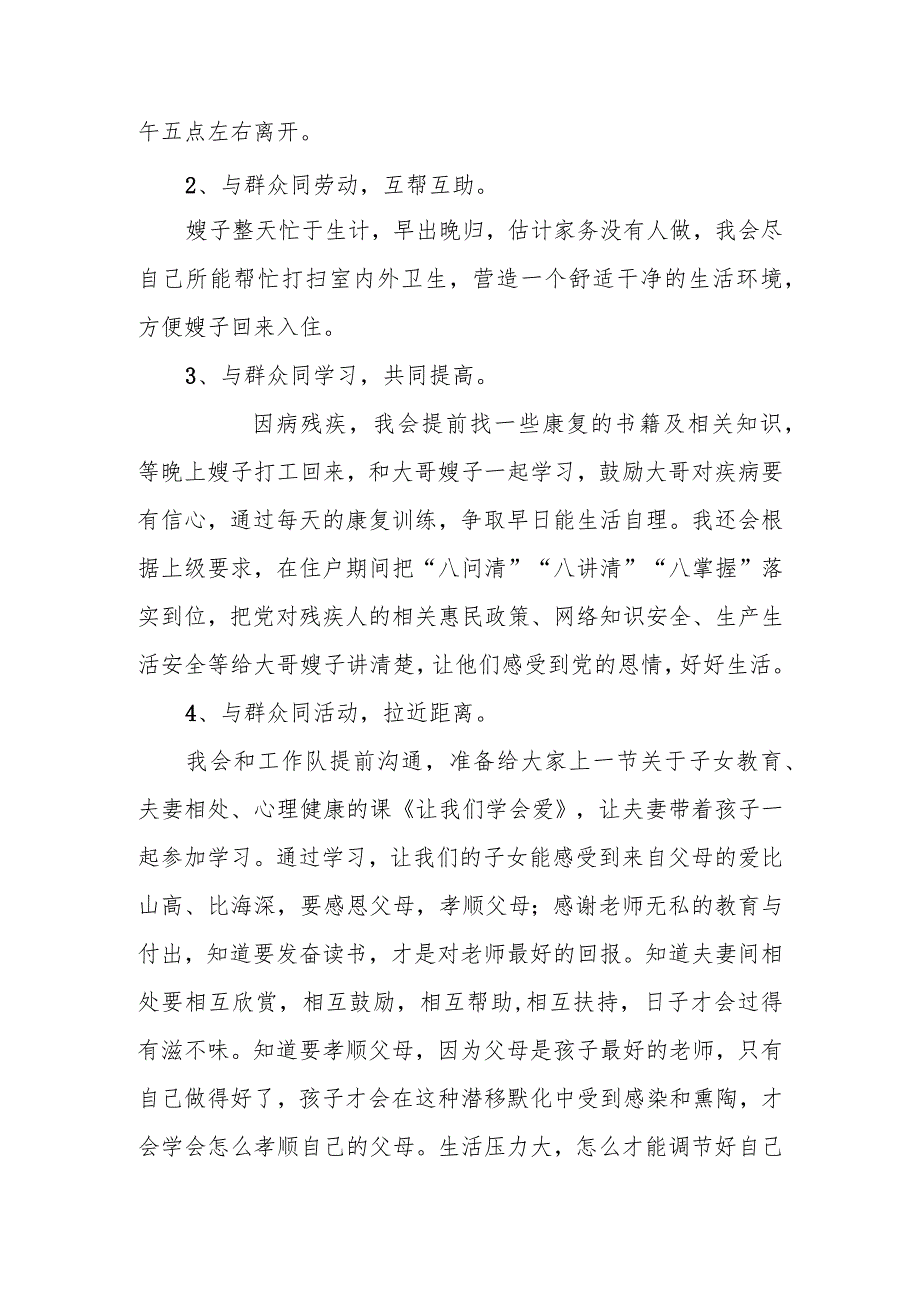 午五点左右离开。

2、与群众同劳动，互帮互助。

嫂子整天忙于生计，早出晚归，估计家务没有人做，我会尽自己所能帮忙打扫室内外卫生，营造一个舒适干净的生活环境，方便嫂子回来入住。

3、与群众同学习，共同提高。

因病残疾，我会提前找一些康复的书籍及相关知识，等晚上嫂子打工回来，和大哥嫂子一起学习，鼓励大哥对疾病要有信心，通过每天的康复训练，争取早日能生活自理。我还会根据上级要求，在住户期间把“八问清”“八讲清”“八掌握”落实到位，把党对残疾人的相关惠民政策、网络知识安全、生产生活安全等给大哥嫂子讲清楚，让他们感受到党的恩情，好好生活。

4、与群众同活动，拉近距离。

我会和工作队提前沟通，准备给大家上一节关于子女教育、夫妻相处、心理健康的课《让我们学会爱》，让夫妻带着孩子一起参加学习。通过学习，让我们的子女能感受到来自父母的爱比山高、比海深，要感恩父母，孝顺父母；感谢老师无私的教育与付出，知道要发奋读书，才是对老师最好的回报。知道夫妻间相处要相互欣赏，相互鼓励，相互帮助，相互扶持，日子才会过得有滋不味。知道要孝顺父母，因为父母是孩子最好的老师，只有自己做得好了，孩子才会在这种潜移默化中受到感染和熏陶，才会学会怎么孝顺自己的父母。生活压力大，怎么才能调节好自己